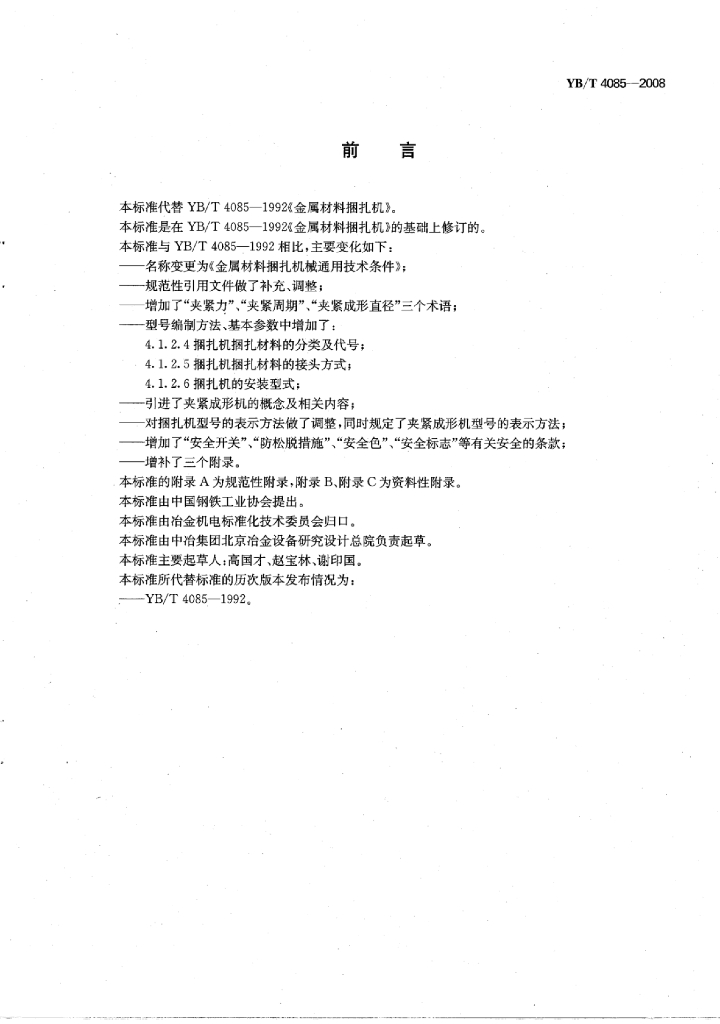 YB/T 4085—2008

前　言

本标准代替 YB/T 4085—1992《金属材料捆扎机》。
本标准是在 YB/T 4085—1992《金属材料捆扎机》的基础上修订的。
本标准与 YB/T 4085—1992 相比，主要变化如下：
——名称变更为《金属材料捆扎机械通用技术条件》；
——规范性引用文件做了补充、调整；
——增加了“夹紧力”、“夹紧周期”、“夹紧成形直径”三个术语；
——型号编制方法、基本参数中增加了：
4.1.2.4 捆扎机捆扎材料的分类及代号；
4.1.2.5 捆扎机捆扎材料的接头方式；
4.1.2.6 捆扎机的安装型式；
——引进了夹紧成形机的概念及相关内容；
——对捆扎机型号的表示方法做了调整，同时规定了夹紧成形机型号的表示方法；
——增加了“安全开关”、“防松脱措施”、“安全色”、“安全标志”等有关安全的条款；
——增补了三个附录。
本标准的附录 A 为规范性附录，附录 B、附录 C 为资料性附录。
本标准由中国钢铁工业协会提出。
本标准由冶金机电标准化技术委员会归口。
本标准由中冶集团北京冶金设备研究设计总院负责起草。
本标准主要起草人：高国才、赵宝林、谢印国。
本标准所代替标准的历次版本发布情况为：
——YB/T 4085—1992。